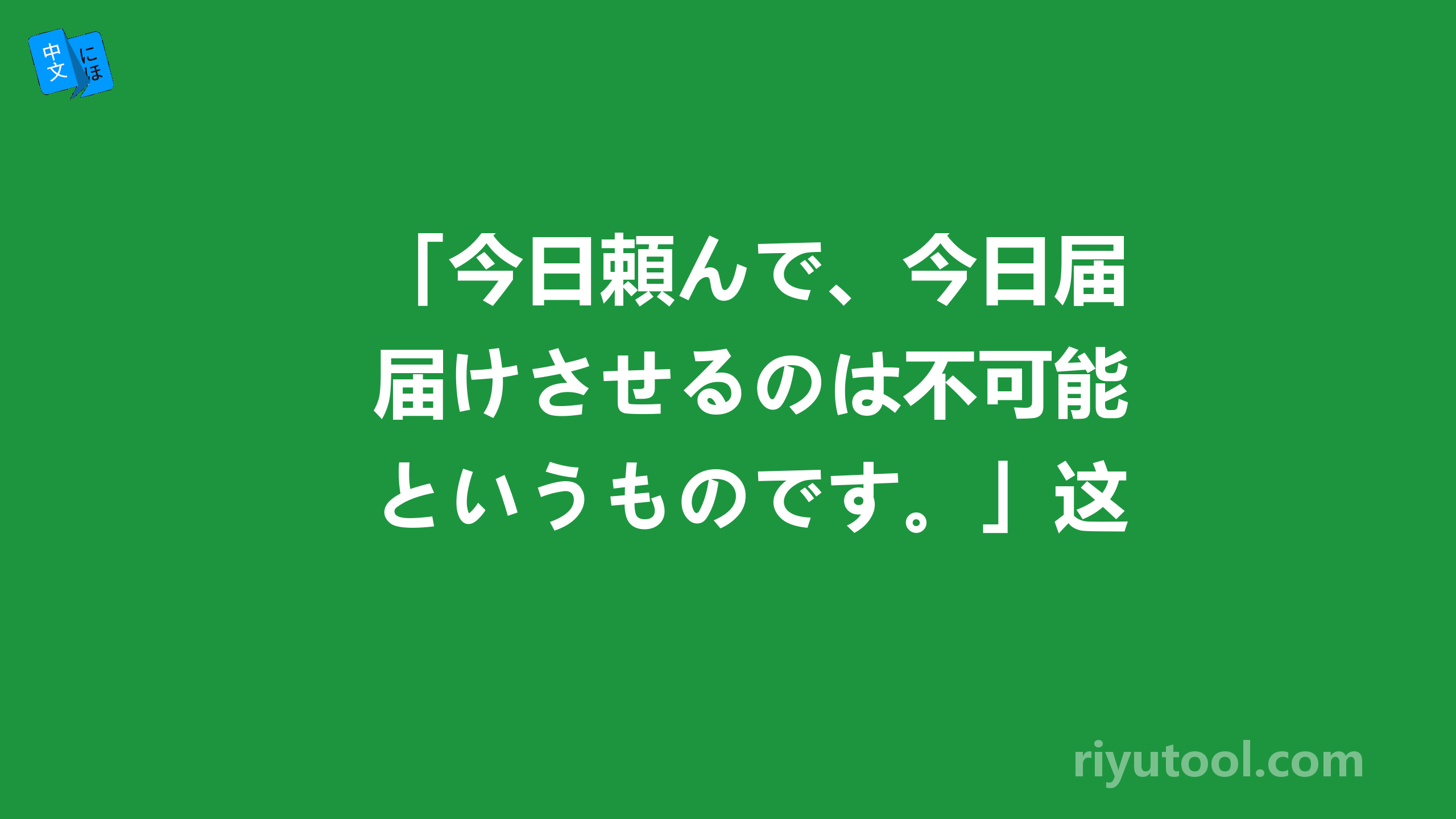 中文 にほ

「今日頼んで、今日届届けさせるのは不可能というものです。」这

riyutool.com